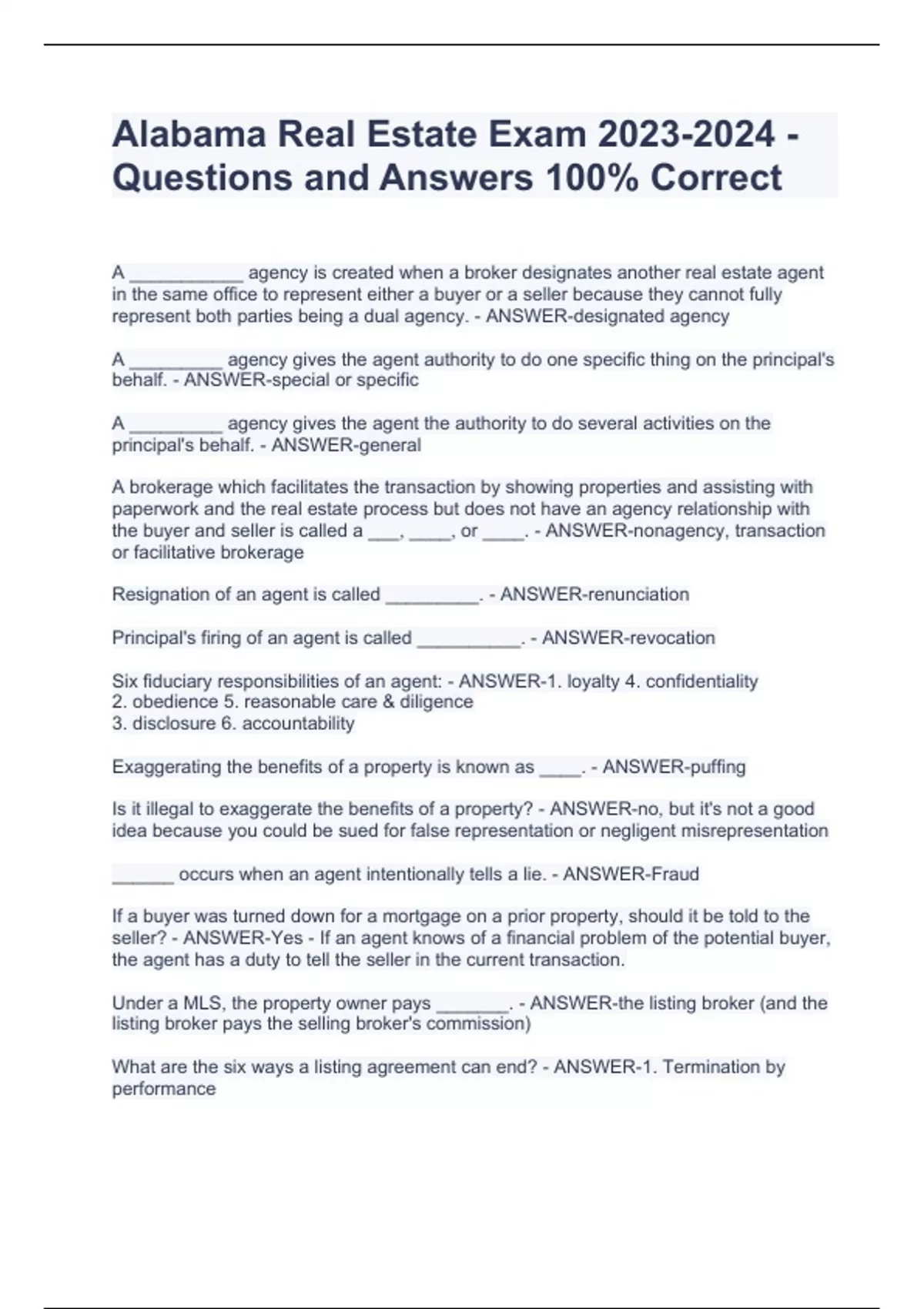 Alabama Real Estate Exam 2023-2024 - Questions and Answers 100% Correct

A ___________ agency is created when a broker designates another real estate agent in the same office to represent either a buyer or a seller because they cannot fully represent both parties being a dual agency. - ANSWER-designated agency

A _________ agency gives the agent authority to do one specific thing on the principal's behalf. - ANSWER-special or specific

A _________ agency gives the agent the authority to do several activities on the principal's behalf. - ANSWER-general

A brokerage which facilitates the transaction by showing properties and assisting with paperwork and the real estate process but does not have an agency relationship with the buyer and seller is called a ___, ____, or ____. - ANSWER-nonagency, transaction or facilitative brokerage

Resignation of an agent is called _________. - ANSWER-renunciation

Principal's firing of an agent is called __________. - ANSWER-revocation

Six fiduciary responsibilities of an agent: - ANSWER-1. loyalty 4. confidentiality
2. obedience 5. reasonable care & diligence
3. disclosure 6. accountability

Exaggerating the benefits of a property is known as ____. - ANSWER-puffing

Is it illegal to exaggerate the benefits of a property? - ANSWER-no, but it's not a good idea because you could be sued for false representation or negligent misrepresentation

______ occurs when an agent intentionally tells a lie. - ANSWER-Fraud

If a buyer was turned down for a mortgage on a prior property, should it be told to the seller? - ANSWER-Yes - If an agent knows of a financial problem of the potential buyer, the agent has a duty to tell the seller in the current transaction.

Under a MLS, the property owner pays _______. - ANSWER-the listing broker (and the listing broker pays the selling broker's commission)

What are the six ways a listing agreement can end? - ANSWER-1. Termination by performance